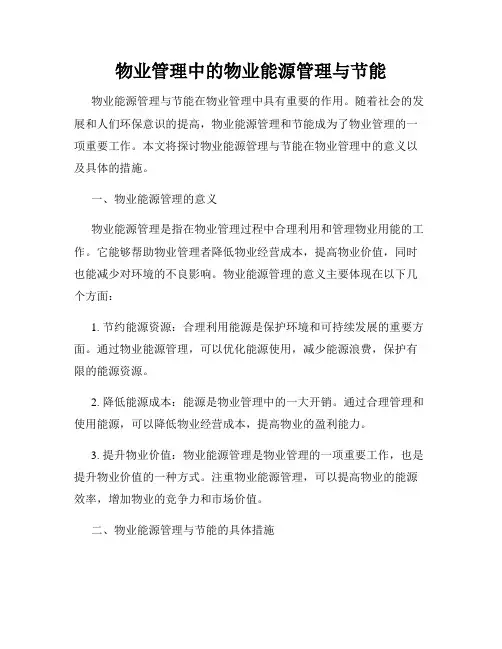 物业管理中的物业能源管理与节能

物业能源管理与节能在物业管理中具有重要的作用。随着社会的发展和人们环保意识的提高，物业能源管理和节能成为了物业管理的一项重要工作。本文将探讨物业能源管理与节能在物业管理中的意义以及具体的措施。

一、物业能源管理的意义

物业能源管理是指在物业管理过程中合理利用和管理物业用能的工作。它能够帮助物业管理者降低物业经营成本，提高物业价值，同时也能减少对环境的不良影响。物业能源管理的意义主要体现在以下几个方面：

1. 节约能源资源：合理利用能源是保护环境和可持续发展的重要方面。通过物业能源管理，可以优化能源使用，减少能源浪费，保护有限的能源资源。

2. 降低能源成本：能源是物业管理中的一大开销。通过合理管理和使用能源，可以降低物业经营成本，提高物业的盈利能力。

3. 提升物业价值：物业能源管理是物业管理的一项重要工作，也是提升物业价值的一种方式。注重物业能源管理，可以提高物业的能源效率，增加物业的竞争力和市场价值。

二、物业能源管理与节能的具体措施